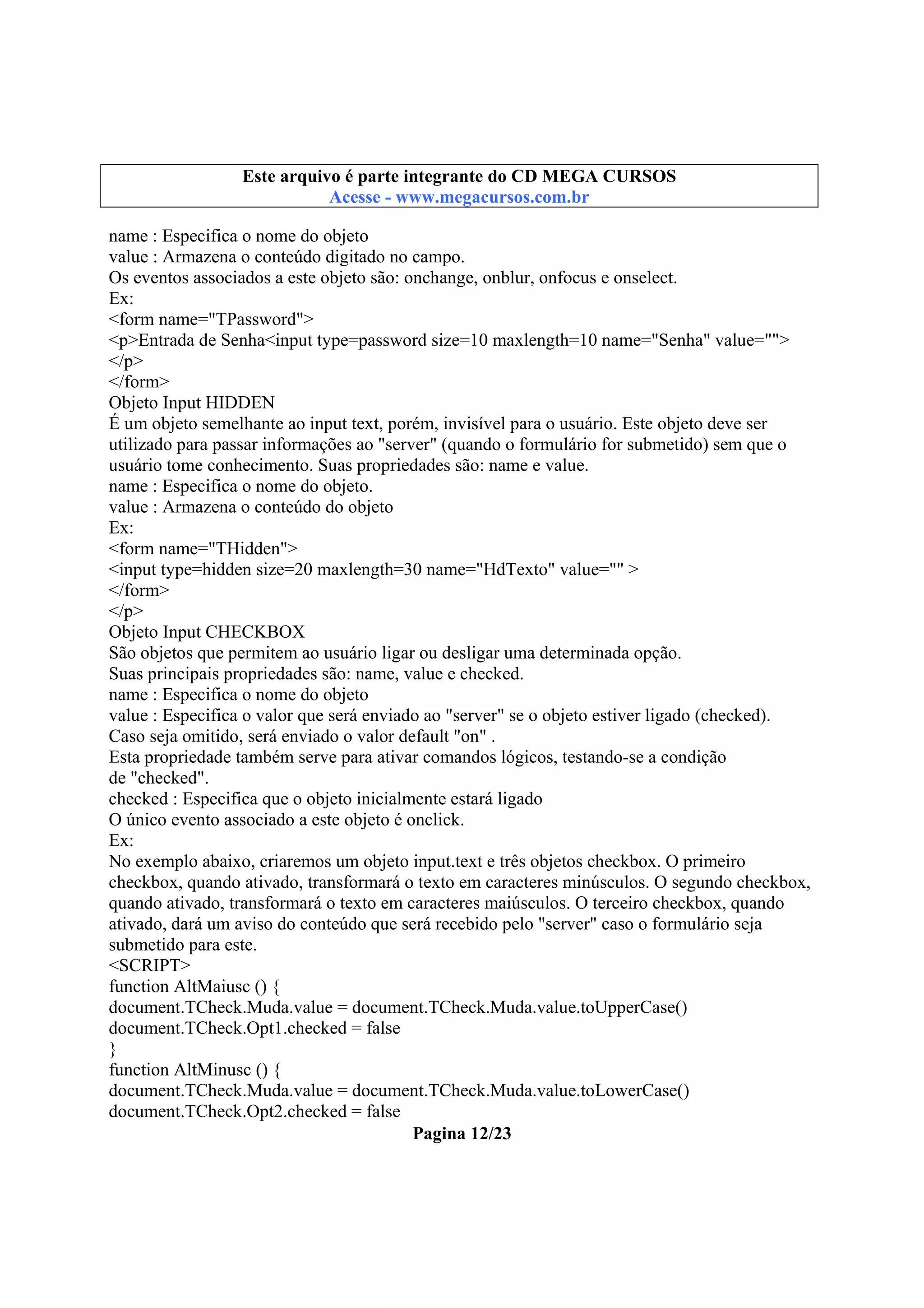 Este arquivo é parte integrante do CD MEGA CURSOS
Acesse - www.megacursos.com.br

name : Especifica o nome do objeto
value : Armazena o conteúdo digitado no campo.
Os eventos associados a este objeto são: onchange, onblur, onfocus e onselect.
Ex:
<form name="TPassword">
<p>Entrada de Senha<input type=password size=10 maxlength=10 name="Senha" value="">
</p>
</form>
Objeto Input HIDDEN
É um objeto semelhante ao input text, porém, invisível para o usuário. Este objeto deve ser utilizado para passar informações ao "server" (quando o formulário for submetido) sem que o usuário tome conhecimento. Suas propriedades são: name e value.
name : Especifica o nome do objeto.
value : Armazena o conteúdo do objeto
Ex:
<form name="THidden">
<input type=hidden size=20 maxlength=30 name="HdTexto" value="" >
</form>
</p>
Objeto Input CHECKBOX
São objetos que permitem ao usuário ligar ou desligar uma determinada opção.
Suas principais propriedades são: name, value e checked.
name : Especifica o nome do objeto
value : Especifica o valor que será enviado ao "server" se o objeto estiver ligado (checked).
Caso seja omitido, será enviado o valor default "on" .
Esta propriedade também serve para ativar comandos lógicos, testando-se a condição de "checked".
checked : Especifica que o objeto inicialmente estará ligado
O único evento associado a este objeto é onclick.
Ex:
No exemplo abaixo, criaremos um objeto input.text e três objetos checkbox. O primeiro checkbox, quando ativado, transformará o texto em caracteres minúsculos. O segundo checkbox, quando ativado, transformará o texto em caracteres maiúsculos. O terceiro checkbox, quando ativado, dará um aviso do conteúdo que será recebido pelo "server" caso o formulário seja submetido para este.
<SCRIPT>
function AltMaiusc () {
document.TCheck.Muda.value = document.TCheck.Muda.value.toUpperCase()
document.TCheck.Opt1.checked = false
}
function AltMinusc () {
document.TCheck.Muda.value = document.TCheck.Muda.value.toLowerCase()
document.TCheck.Opt2.checked = false
Pagina 12/23